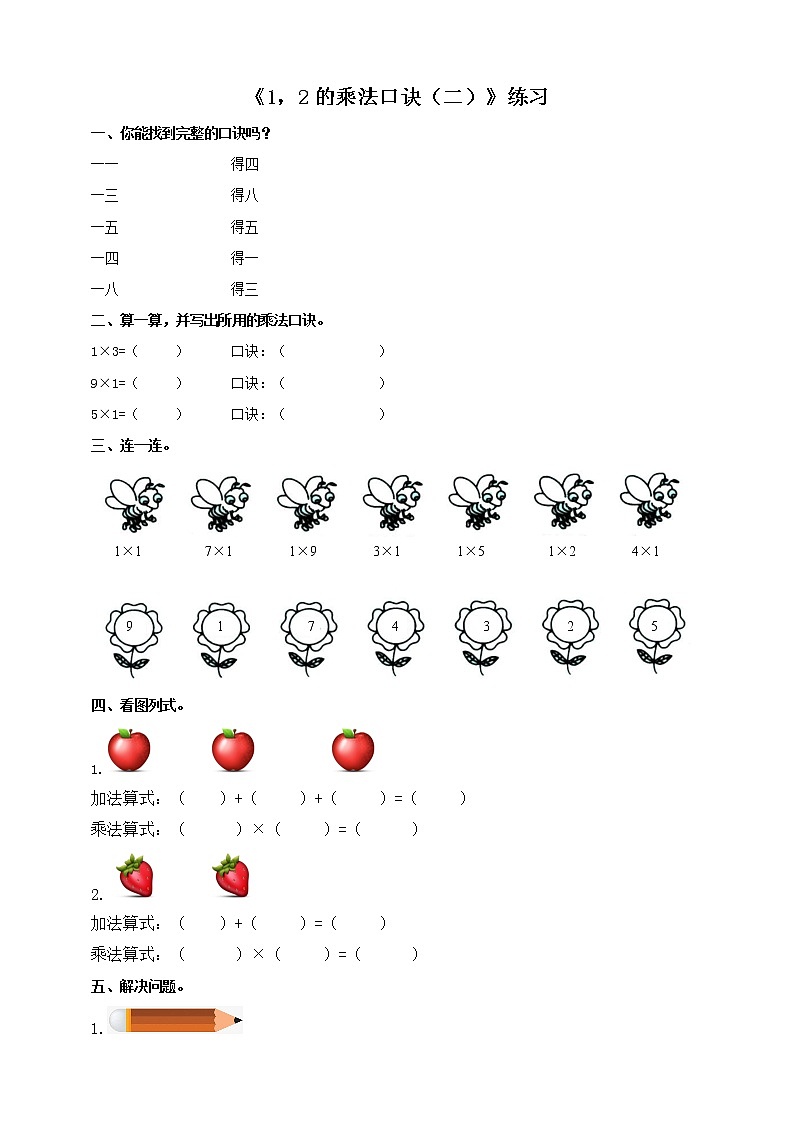 《1，2 的乘法口诀（二）》练习

一、你能找到完整的口诀吗？

一一　　　　得四

一三　　　　得八

一五　　　　得五

一四　　　　得一

一八　　　　得三

二、算一算，并写出所用的乘法口诀。

1×3=（　　）　　口诀：（　　　　　）

9×1=（　　）　　口诀：（　　　　　）

5×1=（　　）　　口诀：（　　　　　）

三、连一连。

1×1　　7×1　　1×9　　3×1　　1×5　　1×2　　4×1

9　　1　　7　　4　　3　　2　　5

四、看图列式。

1.

加法算式：（　　）+（　　）+（　　）=（　　）

乘法算式：（　　）×（　　）=（　　）

2.

加法算式：（　　）+（　　）=（　　）

乘法算式：（　　）×（　　）=（　　）

五、解决问题。

1.